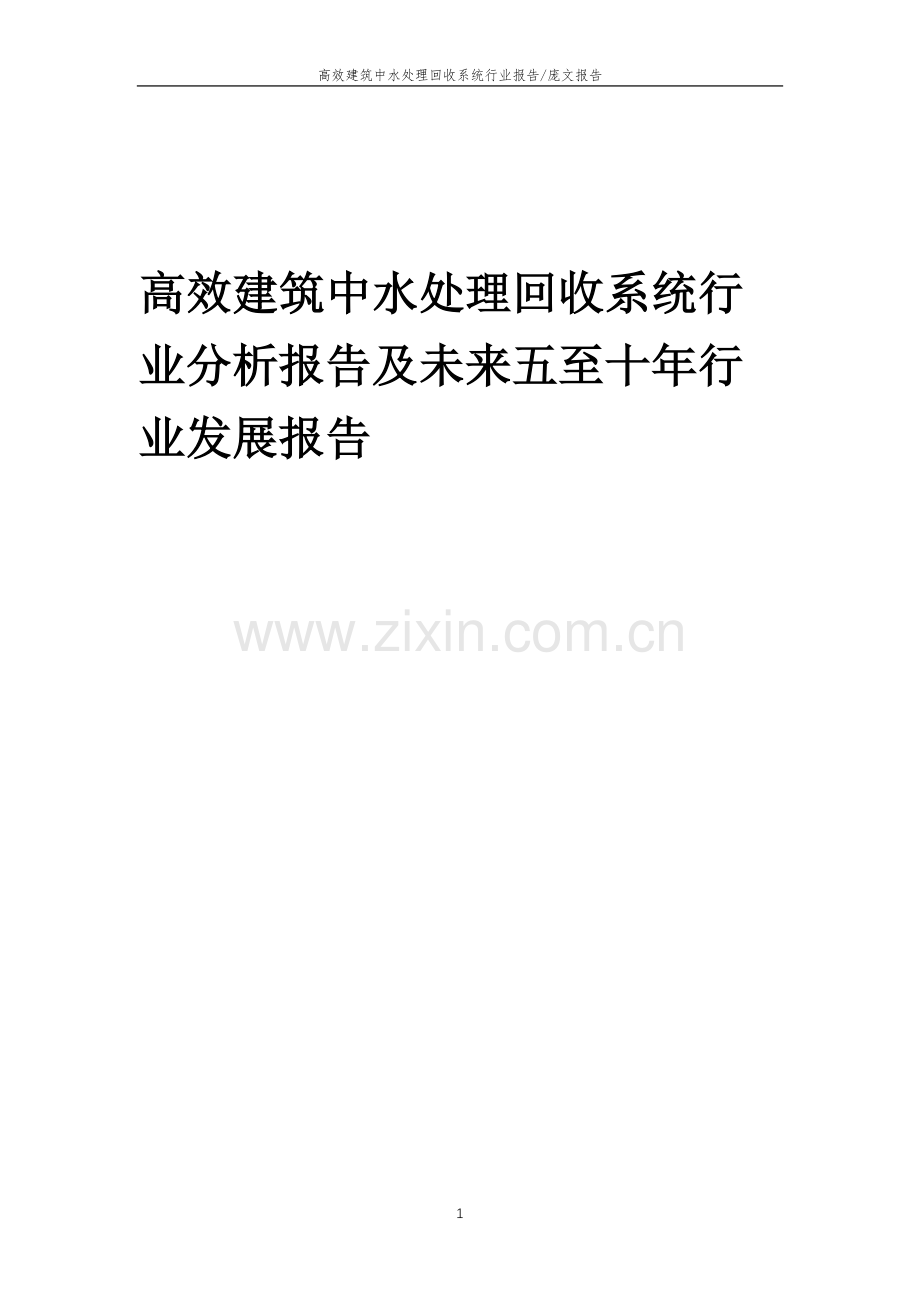 高效建筑中水处理回收系统行业报告/庞文报告

高效建筑中水处理回收系统行业分析报告及未来五至十年行业发展报告

www.zixin.com.cn

1